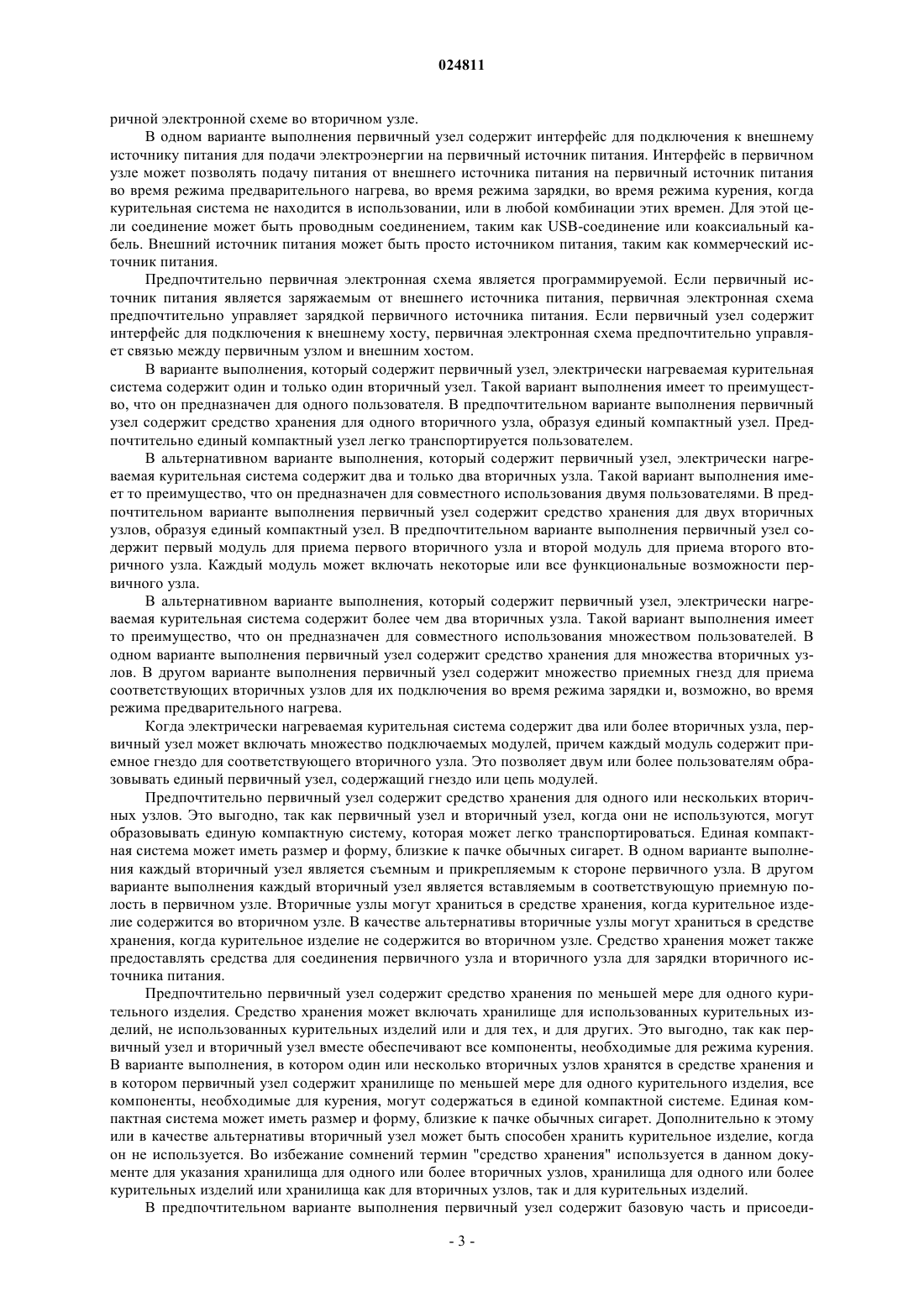 024811

ричной электронной схеме во вторичном узле.

В одном варианте выполнения первичный узел содержит интерфейс для подключения к внешнему источнику питания для подачи электроэнергии на первичный источник питания. Интерфейс в первичном узле может позволять подачу питания от внешнего источника питания на первичный источник питания во время режима предварительного нагрева, во время режима зарядки, во время режима курения, когда курительная система не находится в использовании, или в любой комбинации этих времен. Для этой цели соединение может быть проводным соединением, таким как USB-соединение или коаксиальный кабель. Внешний источник питания может быть просто источником питания, таким как коммерческий источник питания.

Предпочтительно первичная электронная схема является программируемой. Если первичный источник питания является заряжаемым от внешнего источника питания, первичная электронная схема предпочтительно управляет зарядкой первичного источника питания. Если первичный узел содержит интерфейс для подключения к внешнему хосту, первичная электронная схема предпочтительно управляет связью между первичным узлом и внешним хостом.

В варианте выполнения, который содержит первичный узел, электрически нагреваемая курительная система содержит один и только один вторичный узел. Такой вариант выполнения имеет то преимущество, что он предназначен для одного пользователя. В предпочтительном варианте выполнения первичный узел содержит средство хранения для одного вторичного узла, образуя единый компактный узел. Предпочтительно единый компактный узел легко транспортируется пользователем.

В альтернативном варианте выполнения, который содержит первичный узел, электрически нагреваемая курительная система содержит два и только два вторичных узла. Такой вариант выполнения имеет то преимущество, что он предназначен для совместного использования двумя пользователями. В предпочтительном варианте выполнения первичный узел содержит средство хранения для двух вторичных узлов, образуя единый компактный узел. В предпочтительном варианте выполнения первичный узел содержит первый модуль для приема первого вторичного узла и второй модуль для приема второго вторичного узла. Каждый модуль может включать некоторые или все функциональные возможности первичного узла.

В альтернативном варианте выполнения, который содержит первичный узел, электрически нагреваемая курительная система содержит более чем два вторичных узла. Такой вариант выполнения имеет то преимущество, что он предназначен для совместного использования множеством пользователей. В одном варианте выполнения первичный узел содержит средство хранения для множества вторичных узлов. В другом варианте выполнения первичный узел содержит множество приемных гнезд для приема соответствующих вторичных узлов для их подключения во время режима зарядки и, возможно, во время режима предварительного нагрева.

Когда электрически нагреваемая курительная система содержит два или более вторичных узла, первичный узел может включать множество подключаемых модулей, причем каждый модуль содержит приемное гнездо для соответствующего вторичного узла. Это позволяет двум или более пользователям образовывать единый первичный узел, содержащий гнездо или цепь модулей.

Предпочтительно первичный узел содержит средство хранения для одного или нескольких вторичных узлов. Это выгодно, так как первичный узел и вторичный узел, когда они не используются, могут образовывать единую компактную систему, которая может легко транспортироваться. Единая компактная система может иметь размер и форму, близкие к пачке обычных сигарет. В одном варианте выполнения каждый вторичный узел является съемным и прикрепляемым к стороне первичного узла. В другом варианте выполнения каждый вторичный узел является вставляемым в соответствующую приемную полость в первичном узле. Вторичные узлы могут храниться в средстве хранения, когда курительное изделие содержится во вторичном узле. В качестве альтернативы вторичные узлы могут храниться в средстве хранения, когда курительное изделие не содержится во вторичном узле. Средство хранения может также предоставлять средства для соединения первичного узла и вторичного узла для зарядки вторичного источника питания.

Предпочтительно первичный узел содержит средство хранения по меньшей мере для одного курительного изделия. Средство хранения может включать хранилище для использованных курительных изделий, не использованных курительных изделий или и для тех, и для других. Это выгодно, так как первичный узел и вторичный узел вместе обеспечивают все компоненты, необходимые для режима курения. В варианте выполнения, в котором один или несколько вторичных узлов хранятся в средстве хранения и в котором первичный узел содержит хранилище по меньшей мере для одного курительного изделия, все компоненты, необходимые для курения, могут содержаться в единой компактной системе. Единая компактная система может иметь размер и форму, близкие к пачке обычных сигарет. Дополнительно к этому или в качестве альтернативы вторичный узел может быть способен хранить курительное изделие, когда он не используется. Во избежание сомнений термин "средство хранения" используется в данном документе для указания хранилища для одного или более вторичных узлов, хранилища для одного или более курительных изделий или хранилища как для вторичных узлов, так и для курительных изделий.

В предпочтительном варианте выполнения первичный узел содержит базовую часть и присоеди-

- 3 -